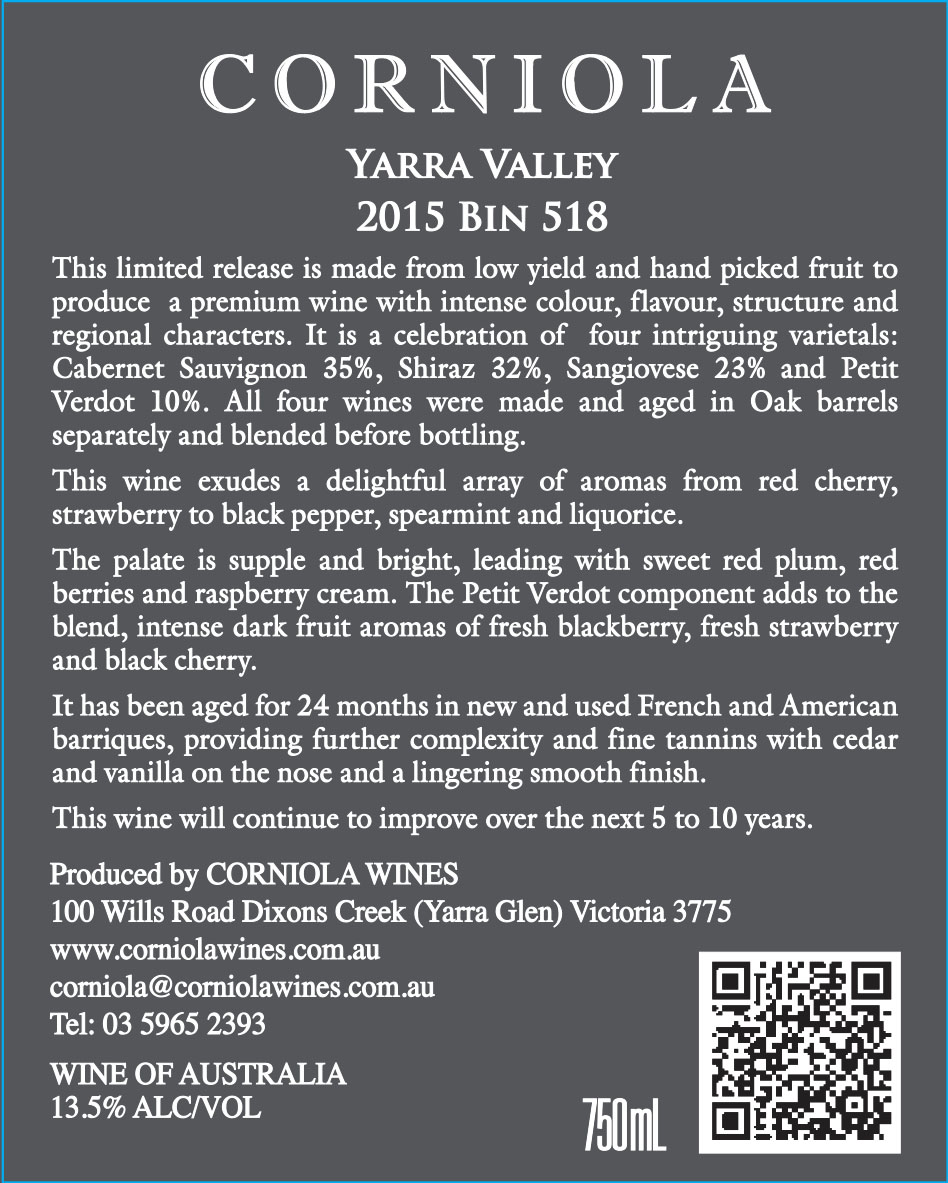 CORNIOLA

YARRA VALLEY
2015 BIN 518

This limited release is made from low yield and hand picked fruit to produce a premium wine with intense colour, flavour, structure and regional characters. It is a celebration of four intriguing varietals: Cabernet Sauvignon 35%, Shiraz 32%, Sangiovese 23% and Petit Verdot 10%. All four wines were made and aged in Oak barrels separately and blended before bottling.

This wine exudes a delightful array of aromas from red cherry, strawberry to black pepper, spearmint and liquorice.

The palate is supple and bright, leading with sweet red plum, red berries and raspberry cream. The Petit Verdot component adds to the blend, intense dark fruit aromas of fresh blackberry, fresh strawberry and black cherry.

It has been aged for 24 months in new and used French and American barriques, providing further complexity and fine tannins with cedar and vanilla on the nose and a lingering smooth finish.

This wine will continue to improve over the next 5 to 10 years.

Produced by CORNIOLA WINES
100 Wills Road Dixons Creek (Yarra Glen) Victoria 3775
www.corniolawines.com.au
corniola@corniolawines.com.au
Tel: 03 5965 2393

WINE OF AUSTRALIA
13.5% ALC/VOL

750mL